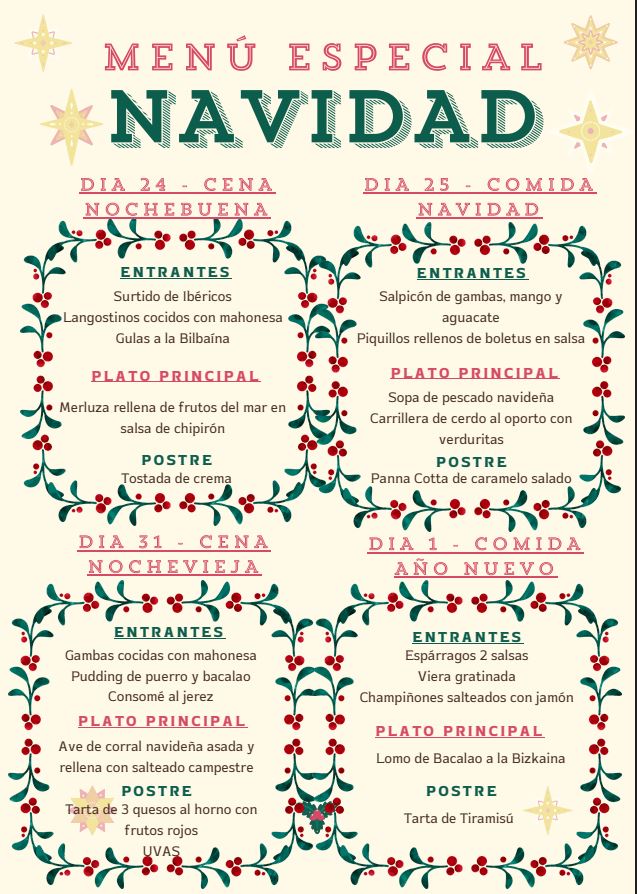 MENÚ ESPECIAL
NAVIDAD

DIA 24 - CENA NOCHEBUENA

ENTRANTES
Surtido de Ibéricos
Langostinos cocidos con mahonesa
Gulas a la Bilbaína

PLATO PRINCIPAL
Merluza rellena de frutos del mar en salsa de chipirón

POSTRE
Tostada de crema

DIA 25 - COMIDA NAVIDAD

ENTRANTES
Salpicón de gambas, mango y aguacate
Piquillos rellenos de boletus en salsa

PLATO PRINCIPAL
Sopa de pescado navideña
Carrillera de cerdo al oporto con verduritas

POSTRE
Panna Cotta de caramelo salado

DIA 31 - CENA NOCHEVIEJA

ENTRANTES
Gambas cocidas con mahonesa
Pudding de puerro y bacalao
Consomé al jerez

PLATO PRINCIPAL
Ave de corral navideña asada y rellena con salteado campestre

POSTRE
Tarta de 3 quesos al horno con frutos rojos
UVAS

DIA 1 - COMIDA AÑO NUEVO

ENTRANTES
Espárragos 2 salsas
Viera gratinada
Champiñones salteados con jamón

PLATO PRINCIPAL
Lomo de Bacalao a la Bizkaina

POSTRE
Tarta de Tiramisú